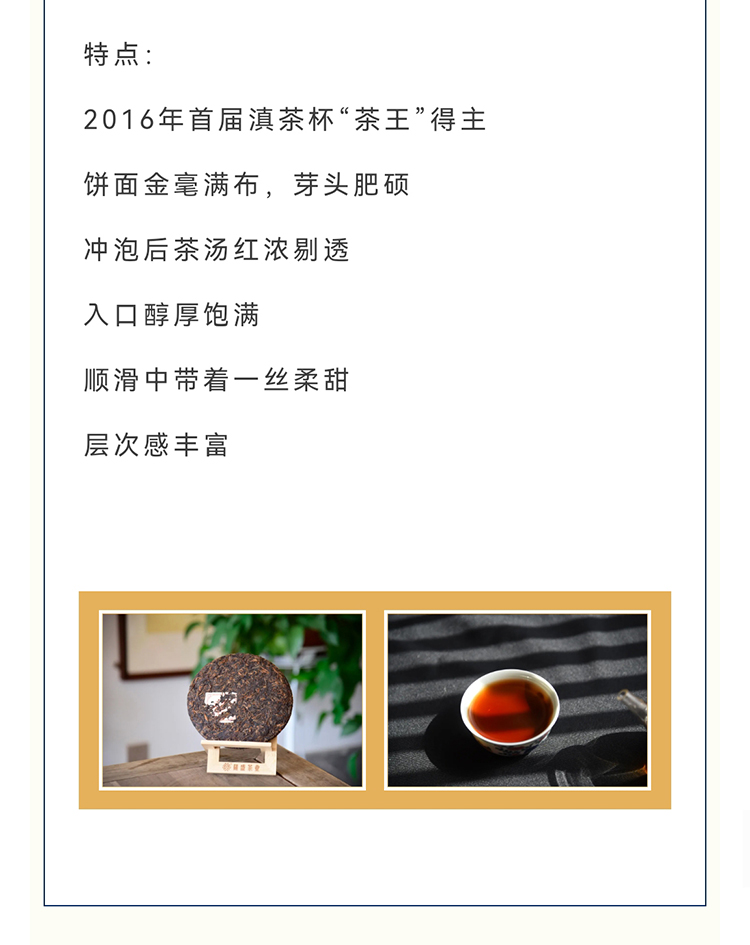 特点:

2016年首届滇茶杯“茶王”得主

饼面金毫满布，芽头肥硕

冲泡后茶汤红浓剔透

入口醇厚饱满

顺滑中带着一丝柔甜

层次感丰富